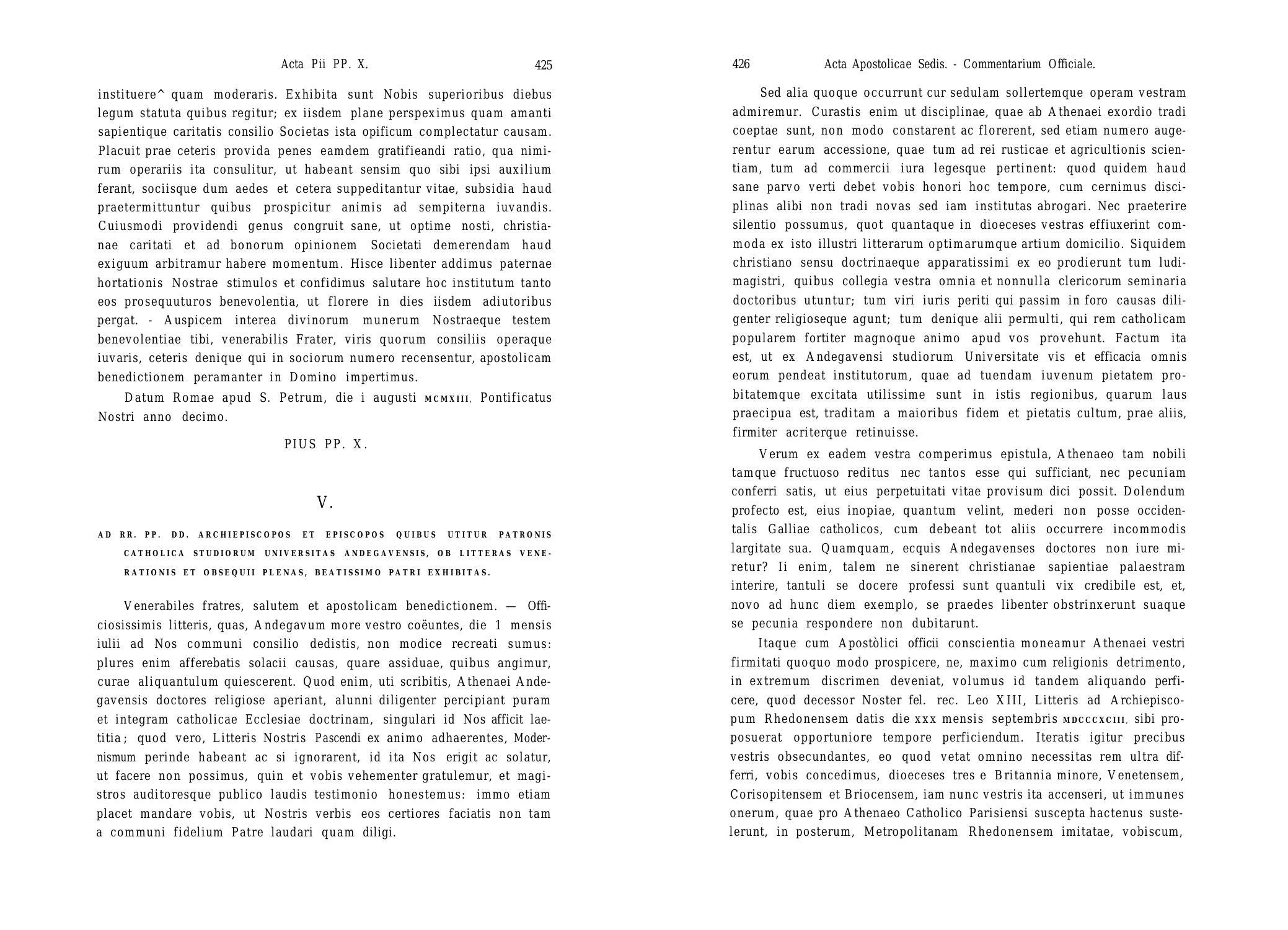 Acta Pii PP. X. 425

instituere^ quam moderaris. Exhibita sunt Nobis superioribus diebus legum statuta quibus regitur; ex iisdem plane perspeximus quam amanti sapientique caritatis consilio Societas ista opificum complectatur causam. Placuit prae ceteris provida penes eamdem gratifieandi ratio, qua nimirum operariis ita consulitur, ut habeant sensim quo sibi ipsi auxilium ferant, sociisque dum aedes et cetera suppeditantur vitae, subsidia haud praetermittuntur quibus prospicitur animis ad sempiterna iuvandis. Cuiusmodi providendi genus congruit sane, ut optime nosti, christianae caritati et ad bonorum opinionem Societati demerendam haud exiguum arbitramur habere momentum. Hisce libenter addimus paternae hortationis Nostrae stimulos et confidimus salutare hoc institutum tanto eos prosequuturos benevolentia, ut florere in dies iisdem adiutoribus pergat. - Auspicem interea divinorum munerum Nostraeque testem benevolentiae tibi, venerabilis Frater, viris quorum consiliis operaque iuvaris, ceteris denique qui in sociorum numero recensentur, apostolicam benedictionem peramanter in Domino impertimus.

Datum Romae apud S. Petrum, die i augusti MCMXIII, Pontificatus Nostri anno decimo.

PIUS PP. X.

V.

AD RR. PP. DD. ARCHIEPISCOPOS ET EPISCOPOS QUIBUS UTITUR PATRONIS CATHOLICA STUDIORUM UNIVERSITAS ANDEGAVENSIS, OB LITTERAS VENERATIONIS ET OBSEQUII PLENAS, BEATISSIMO PATRI EXHIBITAS.

Venerabiles fratres, salutem et apostolicam benedictionem. — Officiosissimis litteris, quas, Andegavum more vestro coëuntes, die 1 mensis iulii ad Nos communi consilio dedistis, non modice recreati sumus: plures enim afferebatis solacii causas, quare assiduae, quibus angimur, curae aliquantulum quiescerent. Quod enim, uti scribitis, Athenaei Andegavensis doctores religiose aperiant, alunni diligenter percipiant puram et integram catholicae Ecclesiae doctrinam, singulari id Nos afficit laetitia; quod vero, Litteris Nostris Pascendi ex animo adhaerentes, Modernismum perinde habeant ac si ignorarent, id ita Nos erigit ac solatur, ut facere non possimus, quin et vobis vehementer gratulemur, et magistros auditoresque publico laudis testimonio honestemus: immo etiam placet mandare vobis, ut Nostris verbis eos certiores faciatis non tam a communi fidelium Patre laudari quam diligi.

426 Acta Apostolicae Sedis. - Commentarium Officiale.

Sed alia quoque occurrunt cur sedulam sollertemque operam vestram admiremur. Curastis enim ut disciplinae, quae ab Athenaei exordio tradi coeptae sunt, non modo constarent ac florerent, sed etiam numero augerentur earum accessione, quae tum ad rei rusticae et agricultionis scientiam, tum ad commercii iura legesque pertinent: quod quidem haud sane parvo verti debet vobis honori hoc tempore, cum cernimus disciplinas alibi non tradi novas sed iam institutas abrogari. Nec praeterire silentio possumus, quot quantaque in dioeceses vestras effiuxerint commoda ex isto illustri litterarum optimarumque artium domicilio. Siquidem christiano sensu doctrinaeque apparatissimi ex eo prodierunt tum ludimagistri, quibus collegia vestra omnia et nonnulla clericorum seminaria doctoribus utuntur; tum viri iuris periti qui passim in foro causas diligenter religioseque agunt; tum denique alii permulti, qui rem catholicam popularem fortiter magnoque animo apud vos provehunt. Factum ita est, ut ex Andegavensi studiorum Universitate vis et efficacia omnis eorum pendeat institutorum, quae ad tuendam iuvenum pietatem probitatemque excitata utilissime sunt in istis regionibus, quarum laus praecipua est, traditam a maioribus fidem et pietatis cultum, prae aliis, firmiter acriterque retinuisse.

Verum ex eadem vestra comperimus epistula, Athenaeo tam nobili tamque fructuoso reditus nec tantos esse qui sufficiant, nec pecuniam conferri satis, ut eius perpetuitati vitae provisum dici possit. Dolendum profecto est, eius inopiae, quantum velint, mederi non posse occidentalis Galliae catholicos, cum debeant tot aliis occurrere incommodis largitate sua. Quamquam, ecquis Andegavenses doctores non iure miretur? Ii enim, talem ne sinerent christianae sapientiae palaestram interire, tantuli se docere professi sunt quantuli vix credibile est, et, novo ad hunc diem exemplo, se praedes libenter obstrinxerunt suaque se pecunia respondere non dubitarunt.

Itaque cum Apostòlici officii conscientia moneamur Athenaei vestri firmitati quoquo modo prospicere, ne, maximo cum religionis detrimento, in extremum discrimen deveniat, volumus id tandem aliquando perficere, quod decessor Noster fel. rec. Leo XIII, Litteris ad Archiepiscopum Rhedonensem datis die xxx mensis septembris MDCCCXCIII, sibi proposuerat opportuniore tempore perficiendum. Iteratis igitur precibus vestris obsecundantes, eo quod vetat omnino necessitas rem ultra differri, vobis concedimus, dioeceses tres e Britannia minore, Venetensem, Corisopitensem et Briocensem, iam nunc vestris ita accenseri, ut immunes onerum, quae pro Athenaeo Catholico Parisiensi suscepta hactenus sustelerunt, in posterum, Metropolitanam Rhedonensem imitatae, vobiscum,